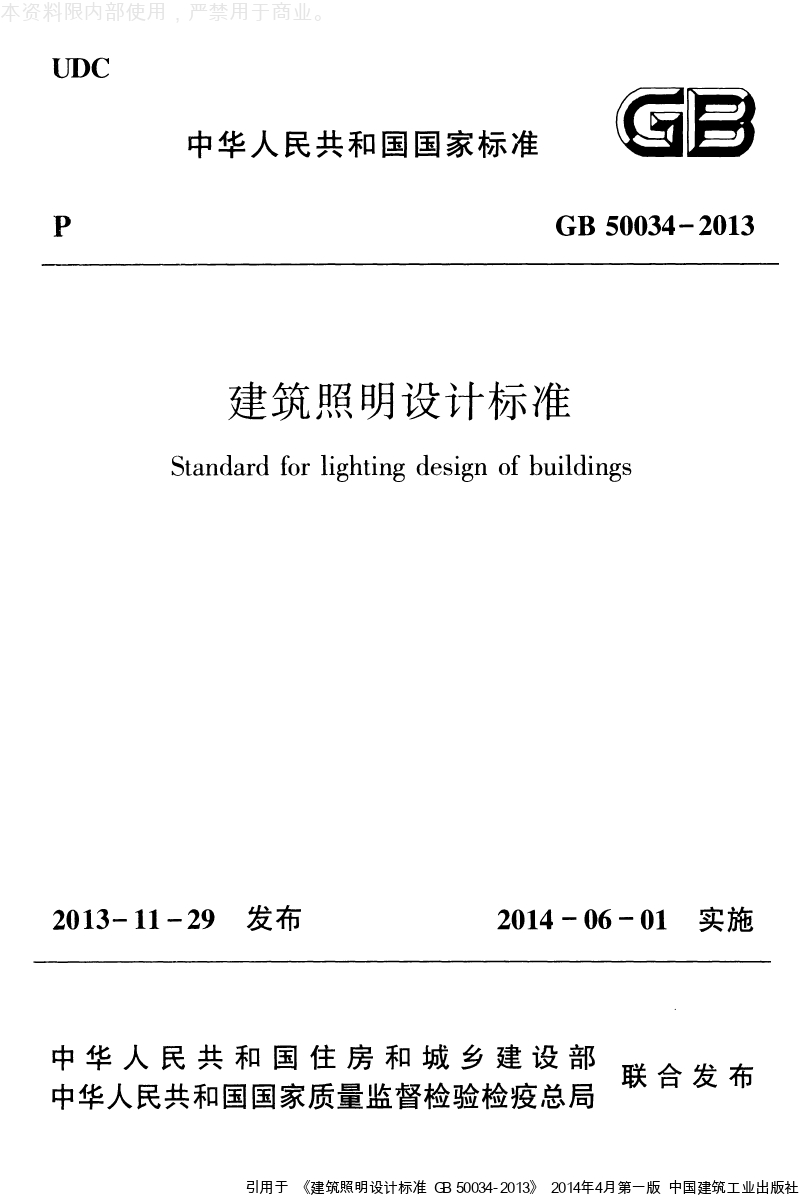 本资料限内部使用，严禁用于商业。

UDC

中华人民共和国国家标准

GB

P　　GB 50034－2013

建筑照明设计标准

Standard for lighting design of buildings

2013－11－29　发布　　2014－06－01　实施

中华人民共和国住房和城乡建设部
中华人民共和国国家质量监督检验检疫总局
联合发布

引用于 《建筑照明设计标准 GB 50034-2013》 2014年4月第一版 中国建筑工业出版社